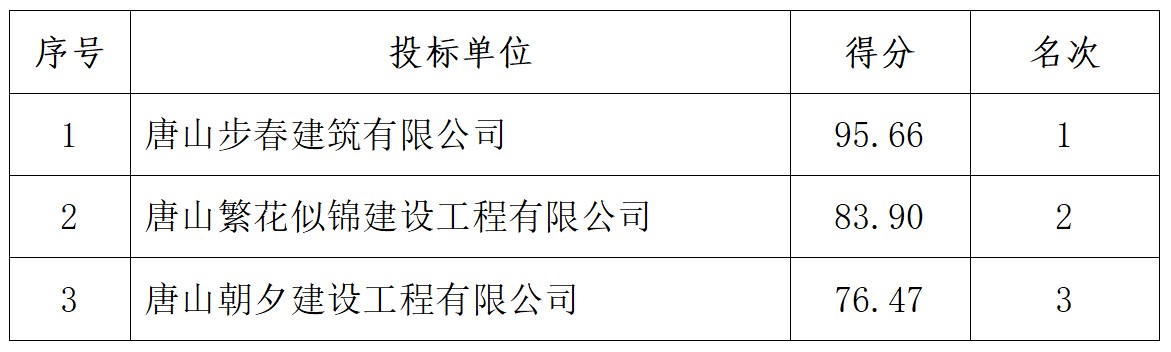 | 序号 | 投标单位 | 得分 | 名次 |
|---|---|---|---|
| 1 | 唐山步春建筑有限公司 | 95.66 | 1 |
| 2 | 唐山繁花似锦建设工程有限公司 | 83.90 | 2 |
| 3 | 唐山朝夕建设工程有限公司 | 76.47 | 3 |